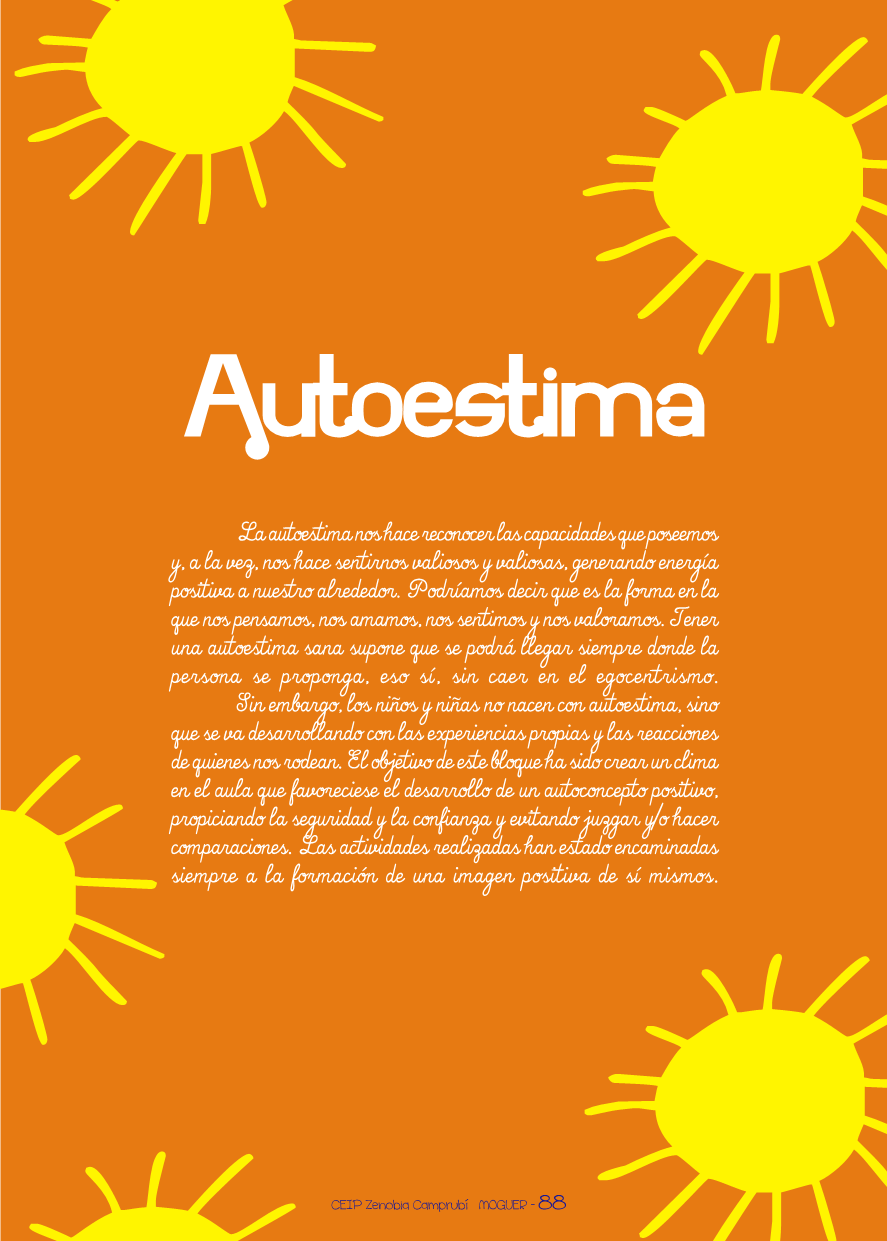 Autoestima

La autoestima nos hace reconocer las capacidades que poseemos y, a la vez, nos hace sentirnos valiosos y valiosas, generando energía positiva a nuestro alrededor. Podríamos decir que es la forma en la que nos pensamos, nos amamos, nos sentimos y nos valoramos. Tener una autoestima sana supone que se podrá llegar siempre donde la persona se proponga, eso sí, sin caer en el egocentrismo.

Sin embargo, los niños y niñas no nacen con autoestima, sino que se va desarrollando con las experiencias propias y las reacciones de quienes nos rodean. El objetivo de este bloque ha sido crear un clima en el aula que favoreciese el desarrollo de un autoconcepto positivo, propiciando la seguridad y la confianza y evitando juzgar y/o hacer comparaciones. Las actividades realizadas han estado encaminadas siempre a la formación de una imagen positiva de sí mismos.

CEIP Zenobia Camprubí MOGUER - 88